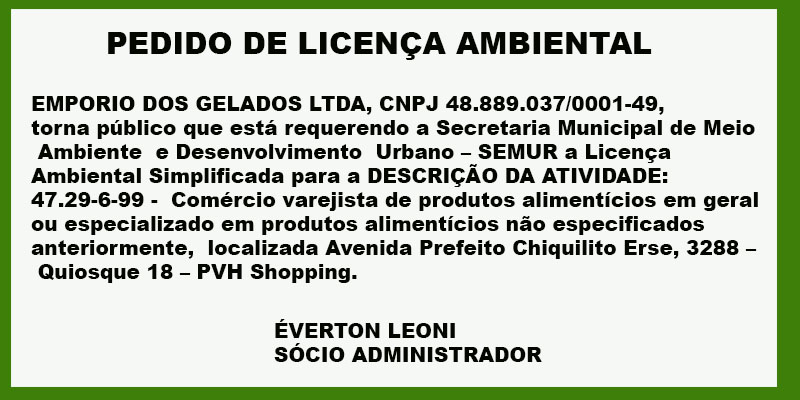 PEDIDO DE LICENÇA AMBIENTAL

EMPORIO DOS GELADOS LTDA, CNPJ 48.889.037/0001-49, torna público que está requerendo a Secretaria Municipal de Meio Ambiente e Desenvolvimento Urbano – SEMUR a Licença Ambiental Simplificada para a DESCRIÇÃO DA ATIVIDADE: 47.29-6-99 - Comércio varejista de produtos alimentícios em geral ou especializado em produtos alimentícios não especificados anteriormente, localizada Avenida Prefeito Chiquilito Erse, 3288 – Quiosque 18 – PVH Shopping.

ÉVERTON LEONI
SÓCIO ADMINISTRADOR